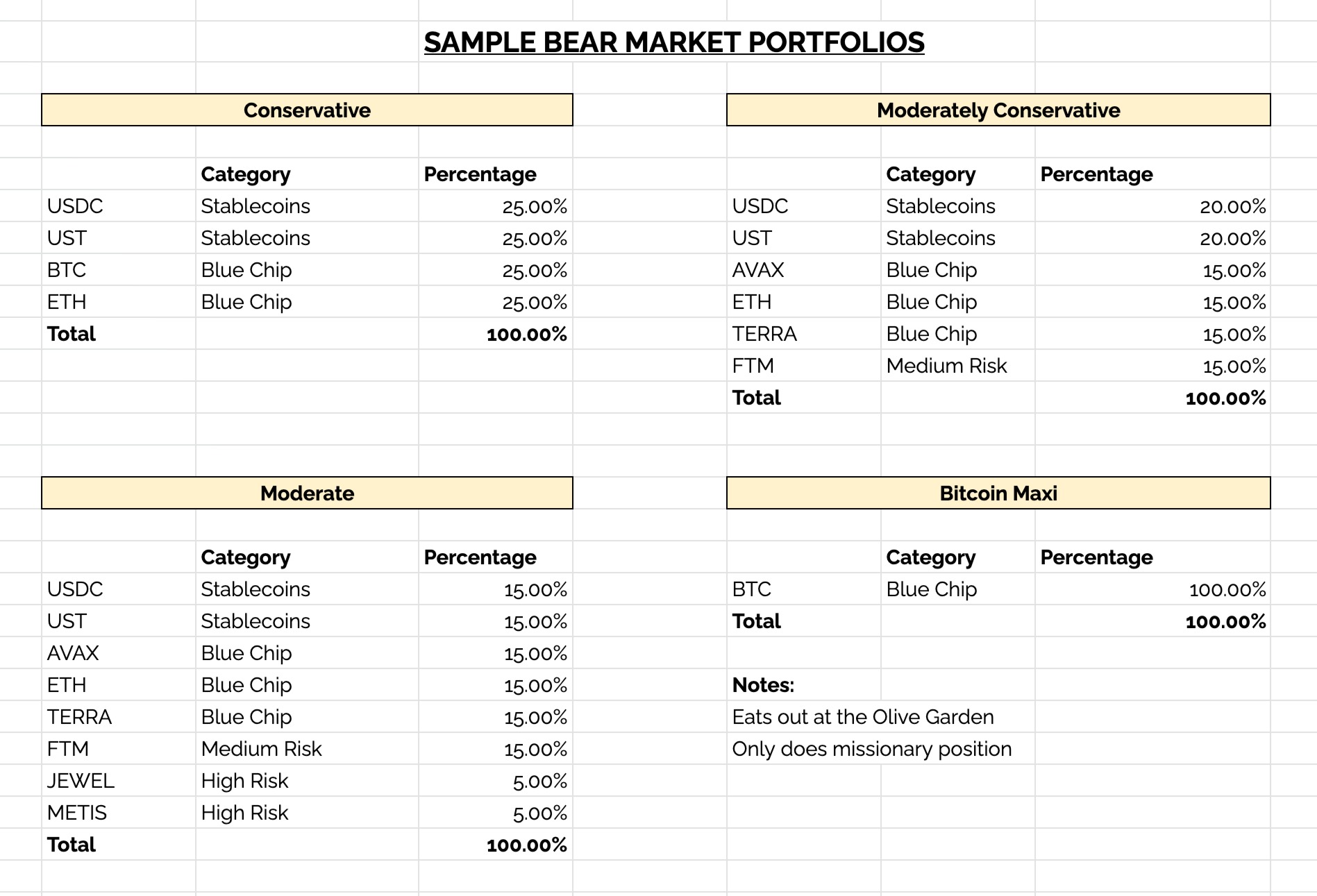 SAMPLE BEAR MARKET PORTFOLIOS

Conservative

| | Category | Percentage |
|---|---|---|
| USDC | Stablecoins | 25.00% |
| UST | Stablecoins | 25.00% |
| BTC | Blue Chip | 25.00% |
| ETH | Blue Chip | 25.00% |
| Total | | 100.00% |

Moderately Conservative

| | Category | Percentage |
|---|---|---|
| USDC | Stablecoins | 20.00% |
| UST | Stablecoins | 20.00% |
| AVAX | Blue Chip | 15.00% |
| ETH | Blue Chip | 15.00% |
| TERRA | Blue Chip | 15.00% |
| FTM | Medium Risk | 15.00% |
| Total | | 100.00% |

Moderate

| | Category | Percentage |
|---|---|---|
| USDC | Stablecoins | 15.00% |
| UST | Stablecoins | 15.00% |
| AVAX | Blue Chip | 15.00% |
| ETH | Blue Chip | 15.00% |
| TERRA | Blue Chip | 15.00% |
| FTM | Medium Risk | 15.00% |
| JEWEL | High Risk | 5.00% |
| METIS | High Risk | 5.00% |
| Total | | 100.00% |

Bitcoin Maxi

| | Category | Percentage |
|---|---|---|
| BTC | Blue Chip | 100.00% |
| Total | | 100.00% |

Notes:
Eats out at the Olive Garden
Only does missionary position